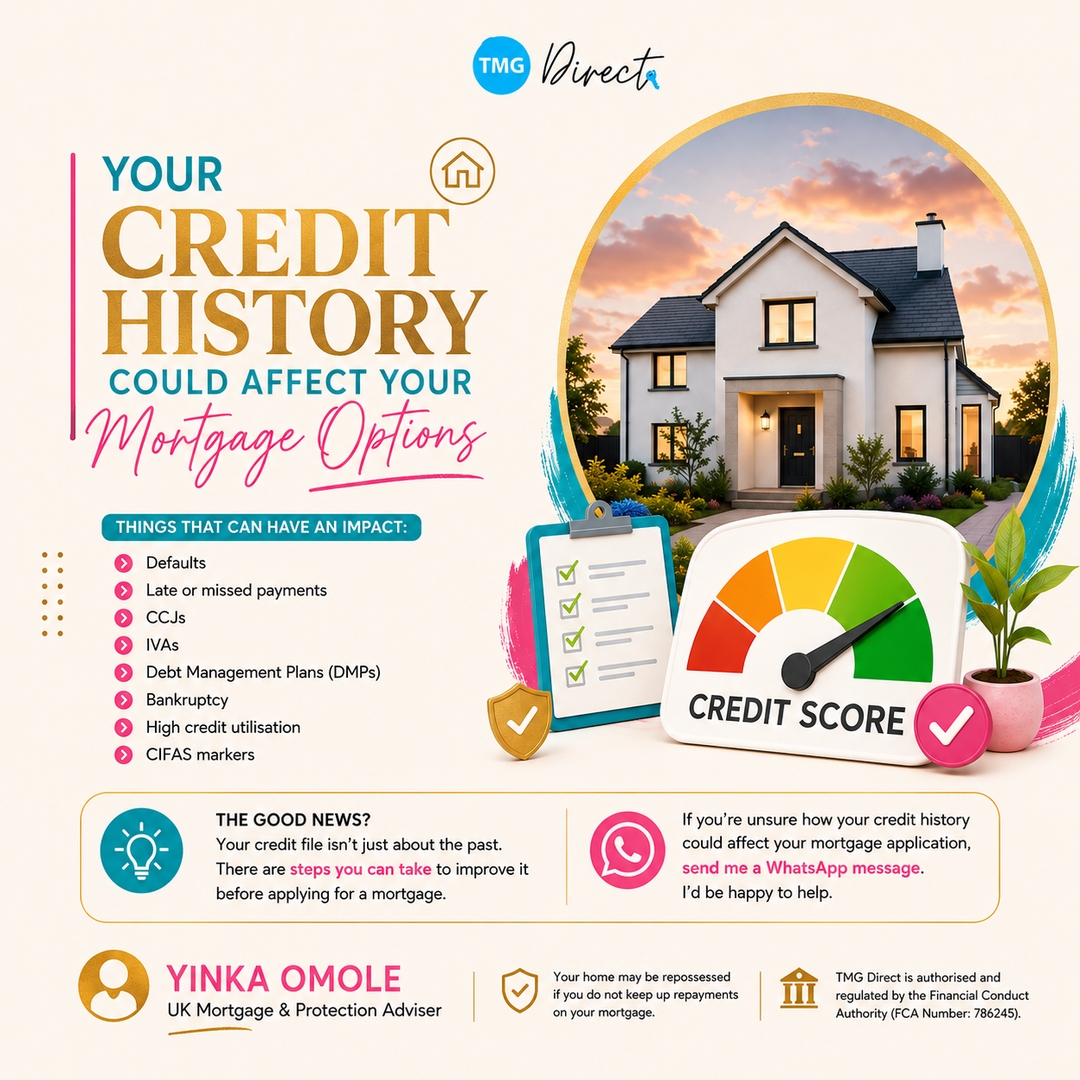 TMG Direct

YOUR CREDIT HISTORY COULD AFFECT YOUR Mortgage Options

THINGS THAT CAN HAVE AN IMPACT:

Defaults
Late or missed payments
CCJs
IVAs
Debt Management Plans (DMPs)
Bankruptcy
High credit utilisation
CIFAS markers

CREDIT SCORE

THE GOOD NEWS?
Your credit file isn't just about the past. There are steps you can take to improve it before applying for a mortgage.

If you're unsure how your credit history could affect your mortgage application, send me a WhatsApp message. I'd be happy to help.

YINKA OMOLE
UK Mortgage & Protection Adviser

Your home may be repossessed if you do not keep up repayments on your mortgage.

TMG Direct is authorised and regulated by the Financial Conduct Authority (FCA Number: 786245).